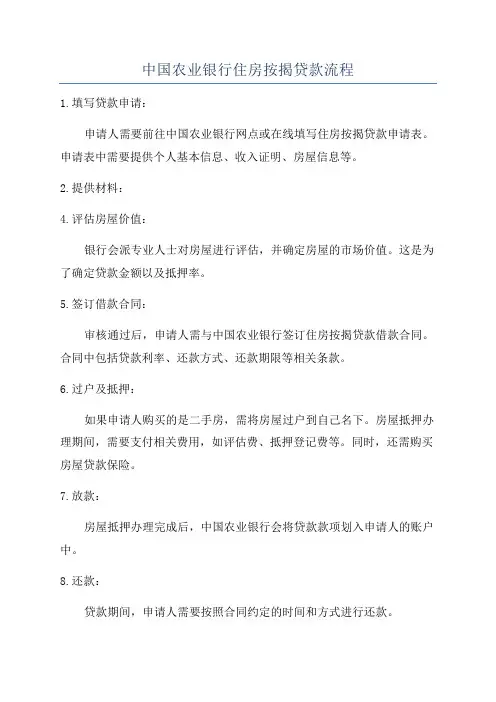 中国农业银行住房按揭贷款流程

1.填写贷款申请：

申请人需要前往中国农业银行网点或在线填写住房按揭贷款申请表。申请表中需要提供个人基本信息、收入证明、房屋信息等。

2.提供材料：

4.评估房屋价值：

银行会派专业人士对房屋进行评估，并确定房屋的市场价值。这是为了确定贷款金额以及抵押率。

5.签订借款合同：

审核通过后，申请人需与中国农业银行签订住房按揭贷款借款合同。合同中包括贷款利率、还款方式、还款期限等相关条款。

6.过户及抵押：

如果申请人购买的是二手房，需将房屋过户到自己名下。房屋抵押办理期间，需要支付相关费用，如评估费、抵押登记费等。同时，还需购买房屋贷款保险。

7.放款：

房屋抵押办理完成后，中国农业银行会将贷款款项划入申请人的账户中。

8.还款：

贷款期间，申请人需要按照合同约定的时间和方式进行还款。